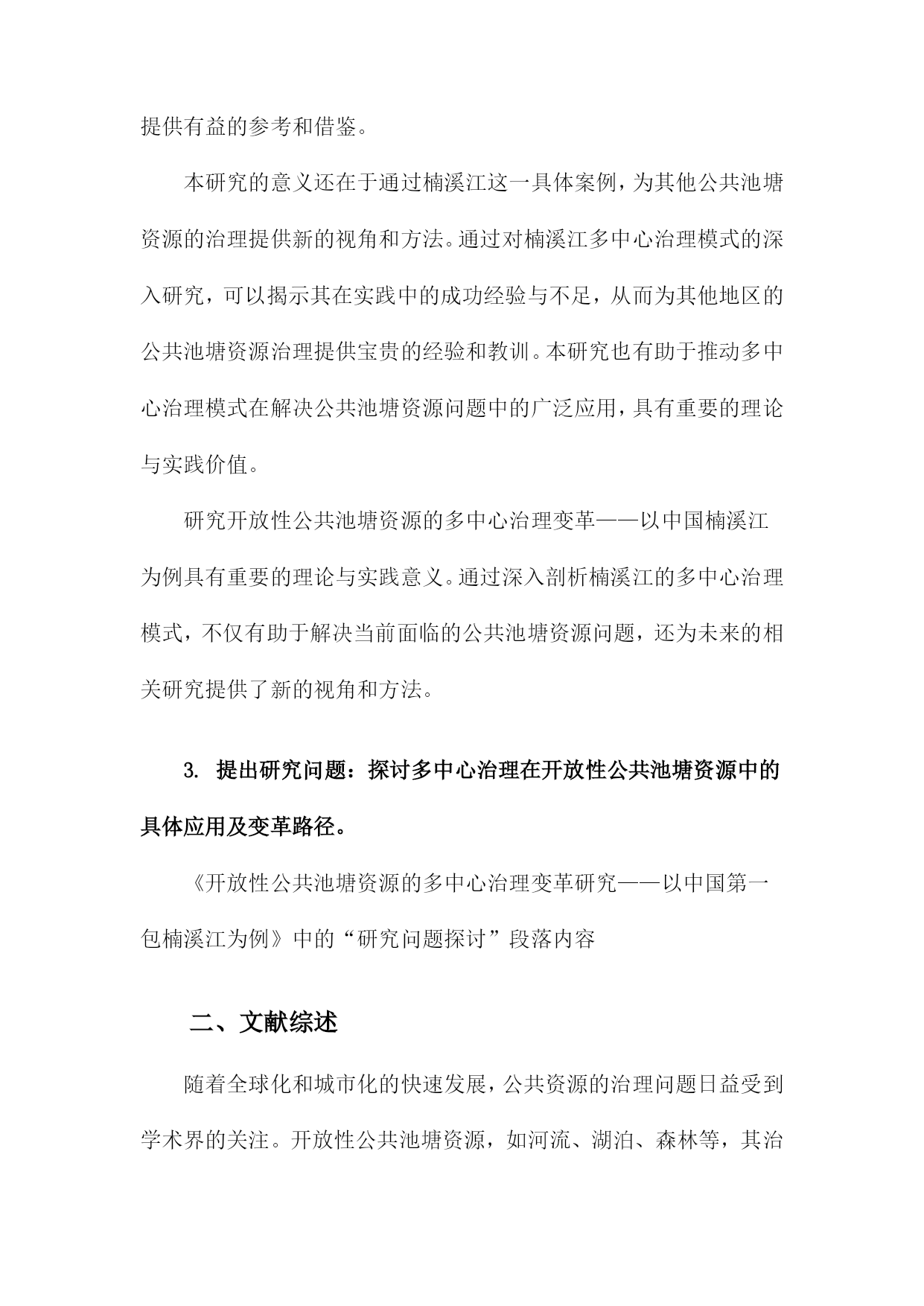 提供有益的参考和借鉴。

本研究的意义还在于通过楠溪江这一具体案例，为其他公共池塘资源的治理提供新的视角和方法。通过对楠溪江多中心治理模式的深入研究，可以揭示其在实践中的成功经验与不足，从而为其他地区的公共池塘资源治理提供宝贵的经验和教训。本研究也有助于推动多中心治理模式在解决公共池塘资源问题中的广泛应用，具有重要的理论与实践价值。

研究开放性公共池塘资源的多中心治理变革——以中国楠溪江为例具有重要的理论与实践意义。通过深入剖析楠溪江的多中心治理模式，不仅有助于解决当前面临的公共池塘资源问题，还为未来的相关研究提供了新的视角和方法。

3. 提出研究问题：探讨多中心治理在开放性公共池塘资源中的具体应用及变革路径。

《开放性公共池塘资源的多中心治理变革研究——以中国第一包楠溪江为例》中的“研究问题探讨”段落内容

二、文献综述

随着全球化和城市化的快速发展，公共资源的治理问题日益受到学术界的关注。开放性公共池塘资源，如河流、湖泊、森林等，其治